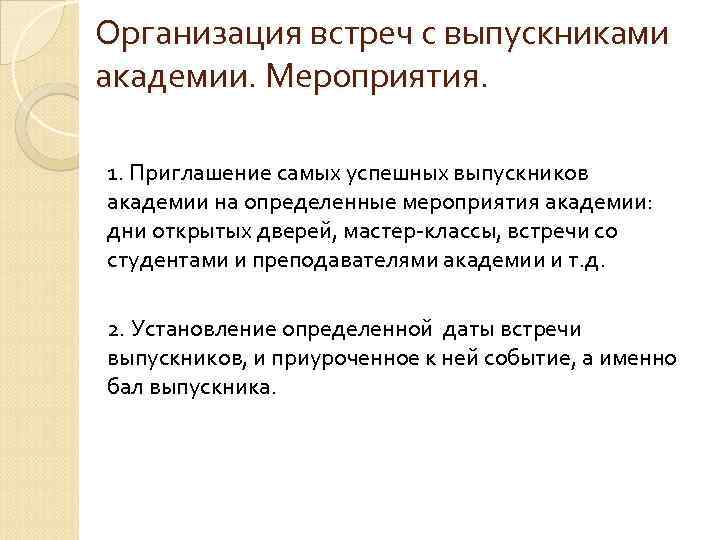 Организация встреч с выпускниками академии. Мероприятия.

1. Приглашение самых успешных выпускников академии на определенные мероприятия академии: дни открытых дверей, мастер-классы, встречи со студентами и преподавателями академии и т.д.

2. Установление определенной даты встречи выпускников, и приуроченное к ней событие, а именно бал выпускника.